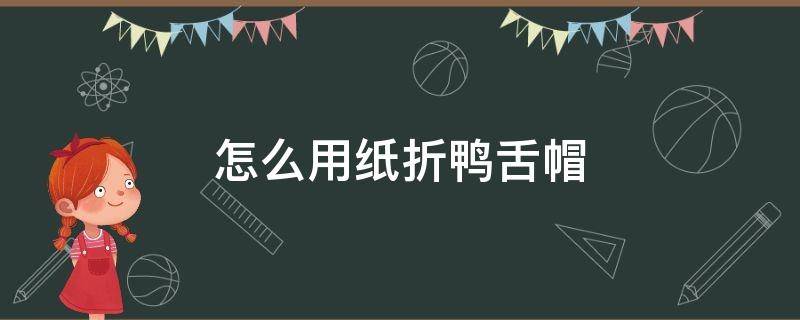 怎么用纸折鸭舌帽